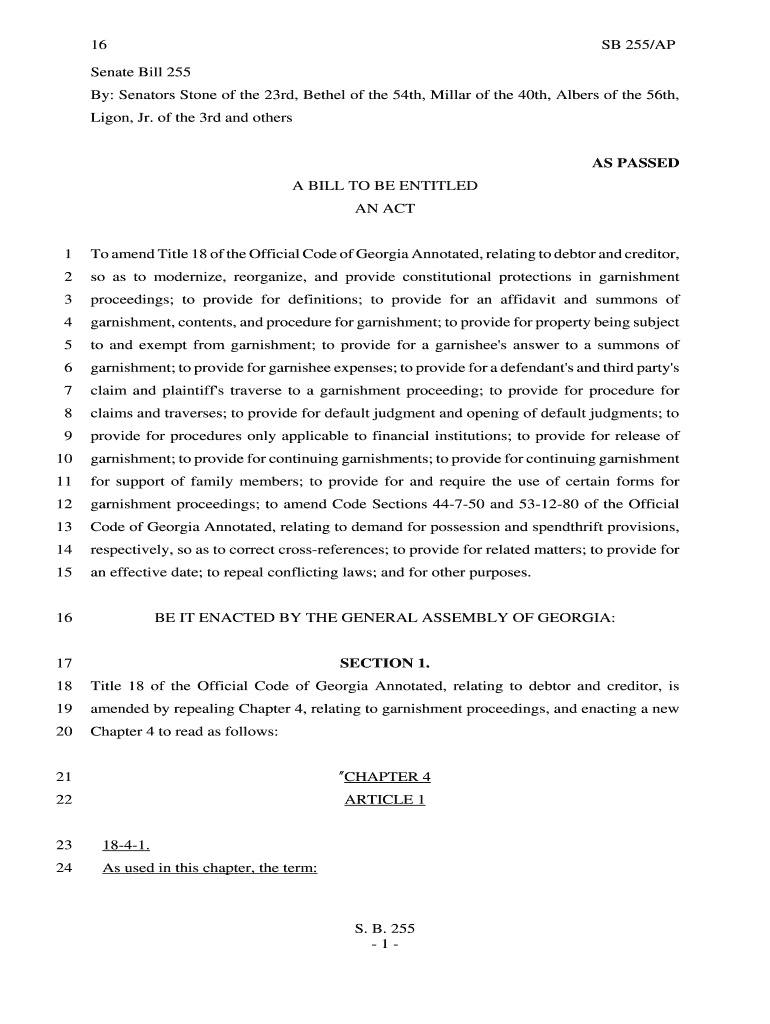 16 SB 255/AP

Senate Bill 255
By: Senators Stone of the 23rd, Bethel of the 54th, Millar of the 40th, Albers of the 56th, Ligon, Jr. of the 3rd and others

AS PASSED

A BILL TO BE ENTITLED
AN ACT

1 To amend Title 18 of the Official Code of Georgia Annotated, relating to debtor and creditor,
2 so as to modernize, reorganize, and provide constitutional protections in garnishment
3 proceedings; to provide for definitions; to provide for an affidavit and summons of
4 garnishment, contents, and procedure for garnishment; to provide for property being subject
5 to and exempt from garnishment; to provide for a garnishee's answer to a summons of
6 garnishment; to provide for garnishee expenses; to provide for a defendant's and third party's
7 claim and plaintiff's traverse to a garnishment proceeding; to provide for procedure for
8 claims and traverses; to provide for default judgment and opening of default judgments; to
9 provide for procedures only applicable to financial institutions; to provide for release of
10 garnishment; to provide for continuing garnishments; to provide for continuing garnishment
11 for support of family members; to provide for and require the use of certain forms for
12 garnishment proceedings; to amend Code Sections 44-7-50 and 53-12-80 of the Official
13 Code of Georgia Annotated, relating to demand for possession and spendthrift provisions,
14 respectively, so as to correct cross-references; to provide for related matters; to provide for
15 an effective date; to repeal conflicting laws; and for other purposes.

16 BE IT ENACTED BY THE GENERAL ASSEMBLY OF GEORGIA:

17 SECTION 1.
18 Title 18 of the Official Code of Georgia Annotated, relating to debtor and creditor, is
19 amended by repealing Chapter 4, relating to garnishment proceedings, and enacting a new
20 Chapter 4 to read as follows:

21 "CHAPTER 4
22 ARTICLE 1

23 18-4-1.
24 As used in this chapter, the term:

S. B. 255
- 1 -